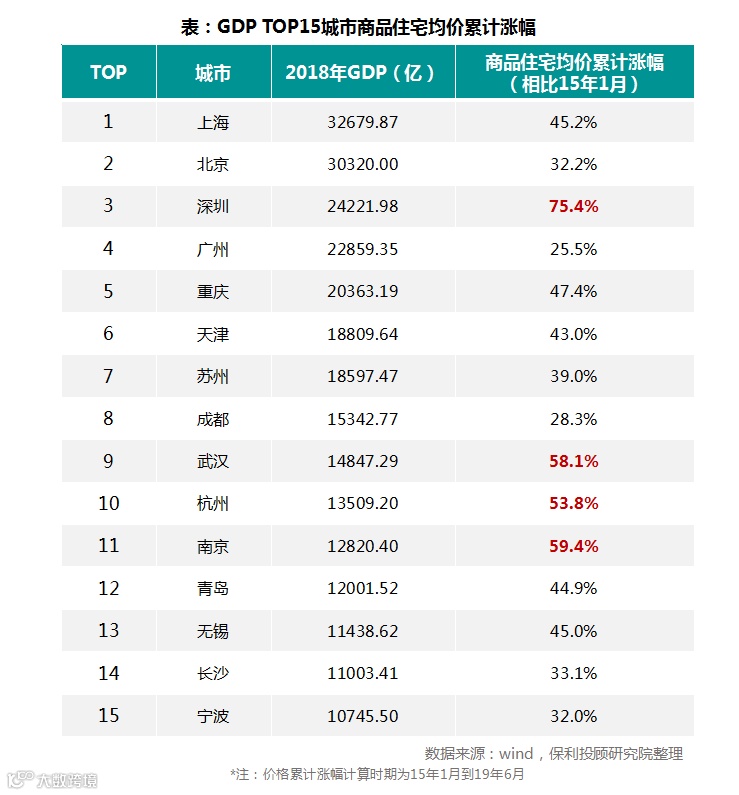 表：GDP TOP15城市商品住宅均价累计涨幅

| TOP | 城市 | 2018年GDP（亿） | 商品住宅均价累计涨幅（相比15年1月） |
|---|---|---|---|
| 1 | 上海 | 32679.87 | 45.2% |
| 2 | 北京 | 30320.00 | 32.2% |
| 3 | 深圳 | 24221.98 | 75.4% |
| 4 | 广州 | 22859.35 | 25.5% |
| 5 | 重庆 | 20363.19 | 47.4% |
| 6 | 天津 | 18809.64 | 43.0% |
| 7 | 苏州 | 18597.47 | 39.0% |
| 8 | 成都 | 15342.77 | 28.3% |
| 9 | 武汉 | 14847.29 | 58.1% |
| 10 | 杭州 | 13509.20 | 53.8% |
| 11 | 南京 | 12820.40 | 59.4% |
| 12 | 青岛 | 12001.52 | 44.9% |
| 13 | 无锡 | 11438.62 | 45.0% |
| 14 | 长沙 | 11003.41 | 33.1% |
| 15 | 宁波 | 10745.50 | 32.0% |

数据来源：wind，保利投顾研究院整理

*注：价格累计涨幅计算时期为15年1月到19年6月

大数跨境